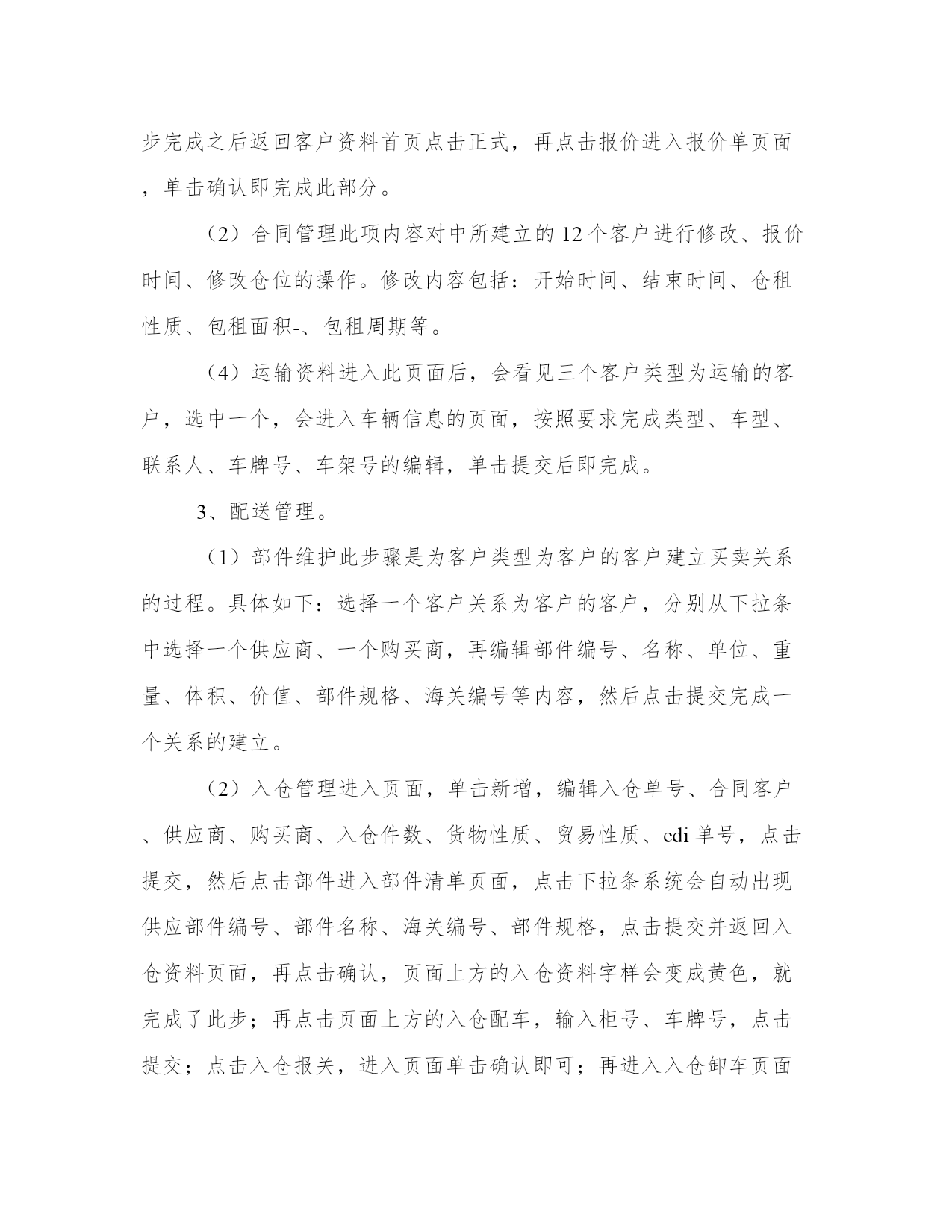 步完成之后返回客户资料首页点击正式，再点击报价进入报价单页面，单击确认即完成此部分。

（2）合同管理此项内容对中所建立的12个客户进行修改、报价时间、修改仓位的操作。修改内容包括：开始时间、结束时间、仓租性质、包租面积-、包租周期等。

（4）运输资料进入此页面后，会看见三个客户类型为运输的客户，选中一个，会进入车辆信息的页面，按照要求完成类型、车型、联系人、车牌号、车架号的编辑，单击提交后即完成。

3、配送管理。

（1）部件维护此步骤是为客户类型为客户的客户建立买卖关系的过程。具体如下：选择一个客户关系为客户的客户，分别从下拉条中选择一个供应商、一个购买商，再编辑部件编号、名称、单位、重量、体积、价值、部件规格、海关编号等内容，然后点击提交完成一个关系的建立。

（2）入仓管理进入页面，单击新增，编辑入仓单号、合同客户、供应商、购买商、入仓件数、货物性质、贸易性质、edi单号，点击提交，然后点击部件进入部件清单页面，点击下拉条系统会自动出现供应部件编号、部件名称、海关编号、部件规格，点击提交并返回入仓资料页面，再点击确认，页面上方的入仓资料字样会变成黄色，就完成了此步；再点击页面上方的入仓配车，输入柜号、车牌号，点击提交；点击入仓报关，进入页面单击确认即可；再进入入仓卸车页面